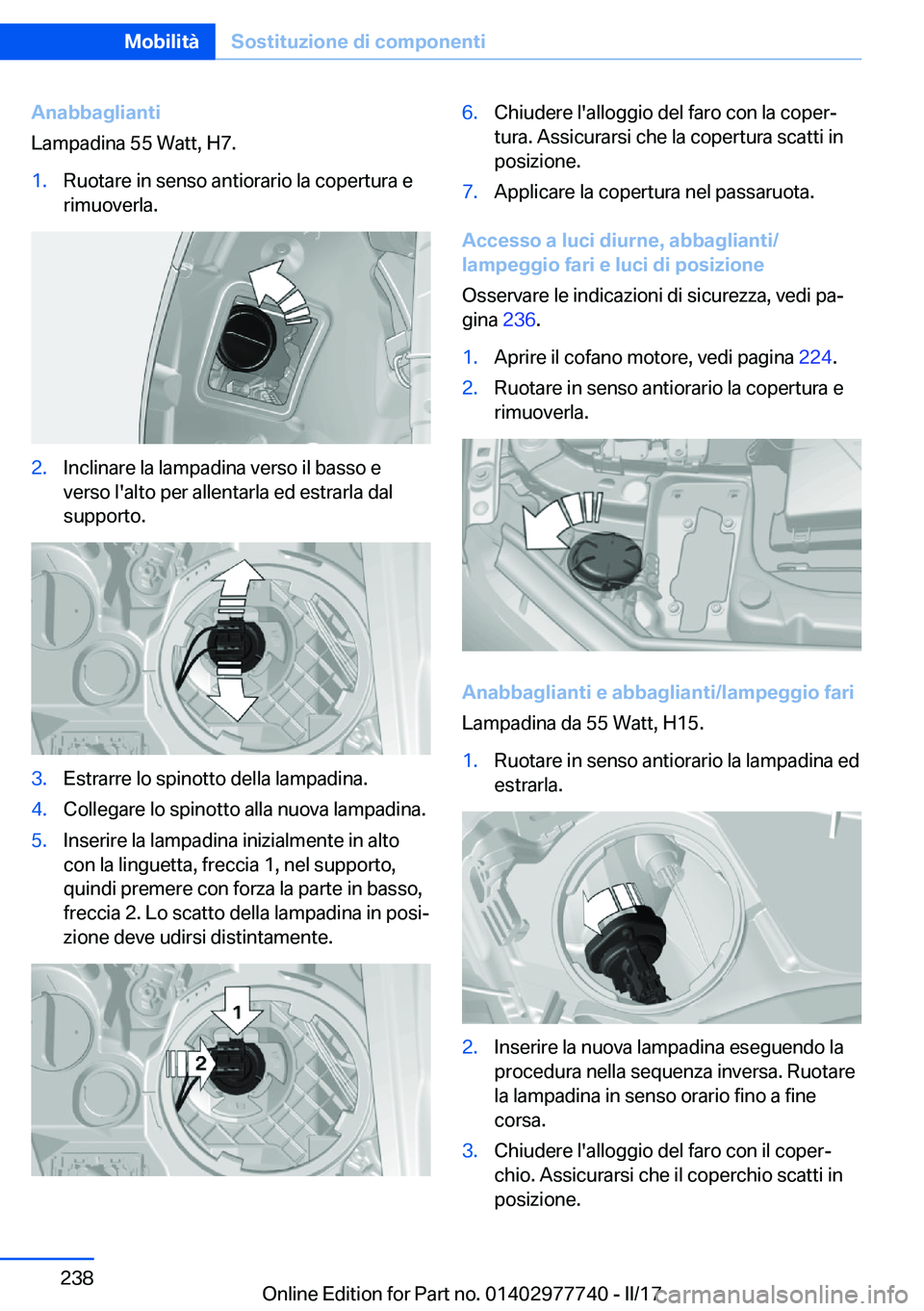 Mobilità Sostituzione di componenti

Anabbaglianti

Lampadina 55 Watt, H7.

1. Ruotare in senso antiorario la copertura e rimuoverla.

2. Inclinare la lampadina verso il basso e verso l'alto per allentarla ed estrarla dal supporto.

3. Estrarre lo spinotto della lampadina.
4. Collegare lo spinotto alla nuova lampadina.
5. Inserire la lampadina inizialmente in alto con la linguetta, freccia 1, nel supporto, quindi premere con forza la parte in basso, freccia 2. Lo scatto della lampadina in posizione deve udirsi distintamente.

1
2

6. Chiudere l'alloggio del faro con la copertura. Assicurarsi che la copertura scatti in posizione.
7. Applicare la copertura nel passaruota.

Accesso a luci diurne, abbaglianti/lampeggio fari e luci di posizione

Osservare le indicazioni di sicurezza, vedi pagina 236.

1. Aprire il cofano motore, vedi pagina 224.
2. Ruotare in senso antiorario la copertura e rimuoverla.

Anabbaglianti e abbaglianti/lampeggio fari

Lampadina da 55 Watt, H15.

1. Ruotare in senso antiorario la lampadina ed estrarla.

2. Inserire la nuova lampadina eseguendo la procedura nella sequenza inversa. Ruotare la lampadina in senso orario fino a fine corsa.
3. Chiudere l'alloggio del faro con il coperchio. Assicurarsi che il coperchio scatti in posizione.

238

Online Edition for Part no. 01402977740 - II/17 carmanualsonline.info